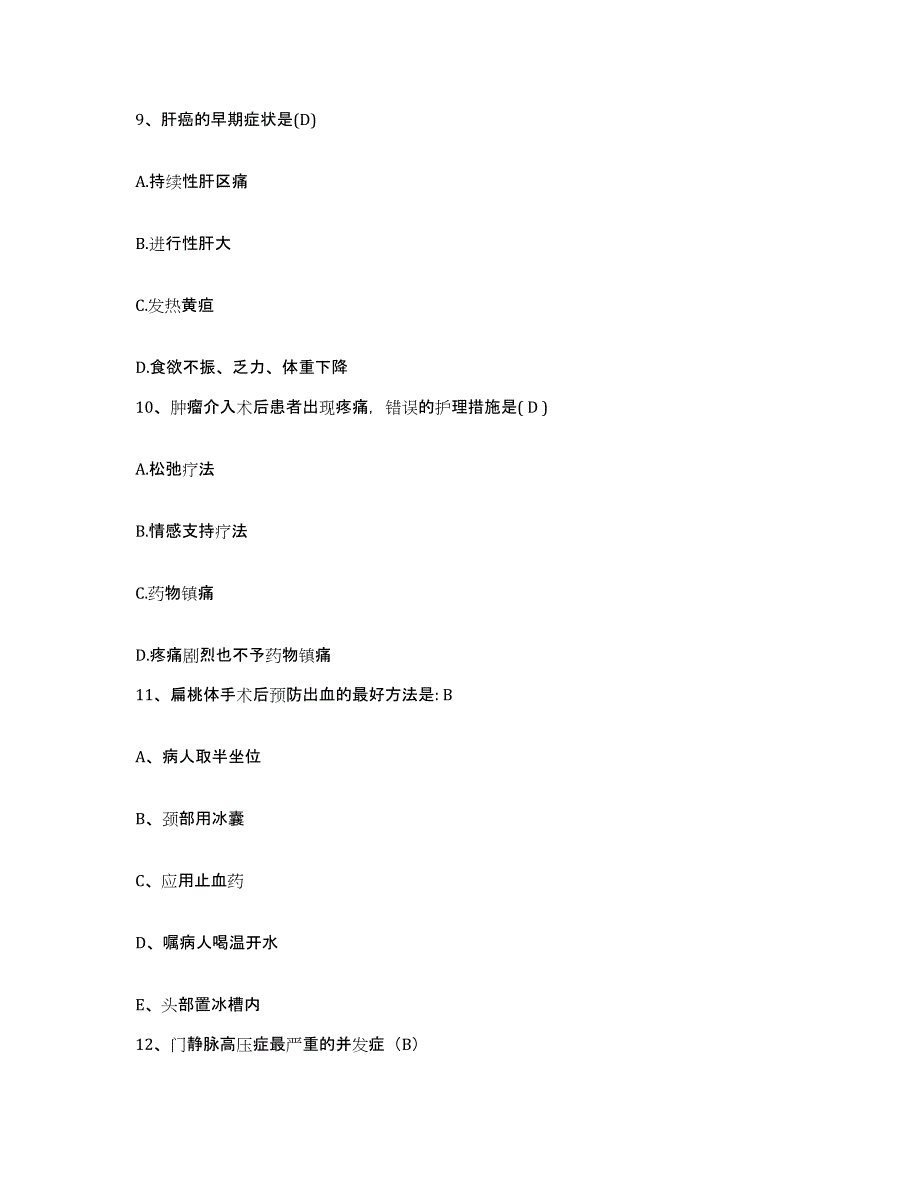 9、肝癌的早期症状是(D)

A.持续性肝区痛

B.进行性肝大

C.发热黄疸

D.食欲不振、乏力、体重下降

10、肿瘤介入术后患者出现疼痛，错误的护理措施是( D )

A.松弛疗法

B.情感支持疗法

C.药物镇痛

D.疼痛剧烈也不予药物镇痛

11、扁桃体手术后预防出血的最好方法是: B

A、病人取半坐位

B、颈部用冰囊

C、应用止血药

D、嘱病人喝温开水

E、头部置冰槽内

12、门静脉高压症最严重的并发症（B）